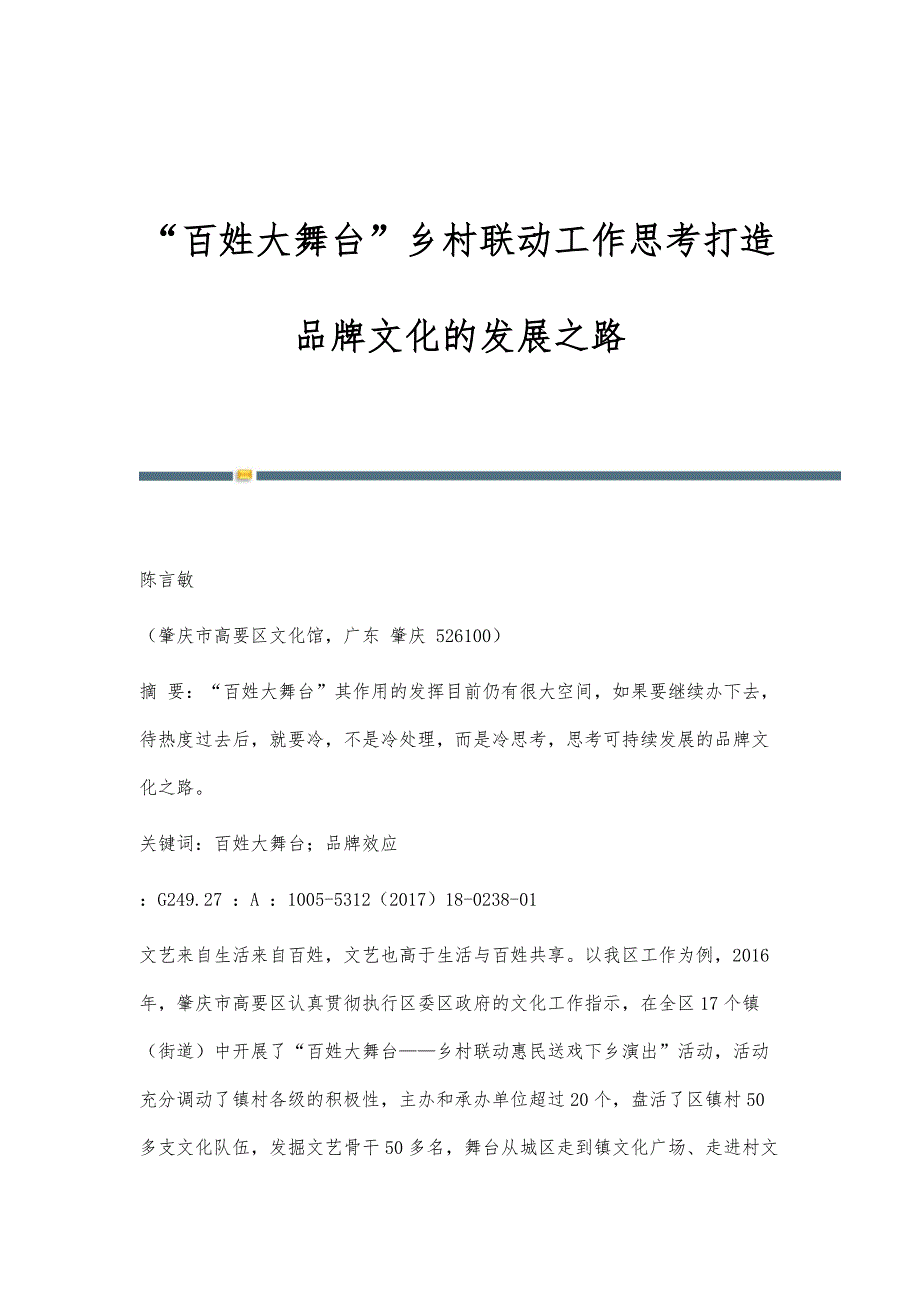 “百姓大舞台”乡村联动工作思考打造品牌文化的发展之路

陈言敏

（肇庆市高要区文化馆，广东 肇庆 526100）

摘 要：“百姓大舞台”其作用的发挥目前仍有很大空间，如果要继续办下去，待热度过去后，就要冷，不是冷处理，而是冷思考，思考可持续发展的品牌文化之路。

关键词：百姓大舞台；品牌效应

：G249.27 ：A ：1005-5312（2017）18-0238-01

文艺来自生活来自百姓，文艺也高于生活与百姓共享。以我区工作为例，2016年，肇庆市高要区认真贯彻执行区委区政府的文化工作指示，在全区17个镇（街道）中开展了“百姓大舞台——乡村联动惠民送戏下乡演出”活动，活动充分调动了镇村各级的积极性，主办和承办单位超过20个，盘活了区镇村50多支文化队伍，发掘文艺骨干50多名，舞台从城区走到镇文化广场、走进村文